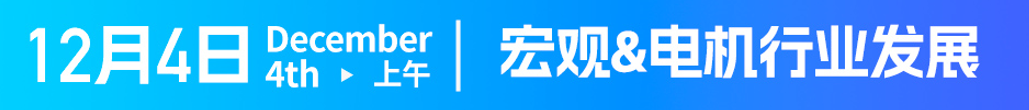 12月4日 December 4th ▸ 上午 | 宏观&电机行业发展